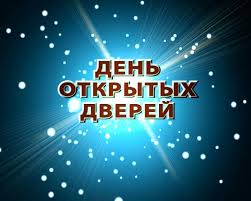 ДЕНЬ
ОТКРЫТЫХ
ДВЕРЕЙ